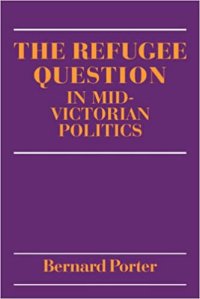 THE REFUGEE QUESTION
IN MID-VICTORIAN POLITICS

Bernard Porter